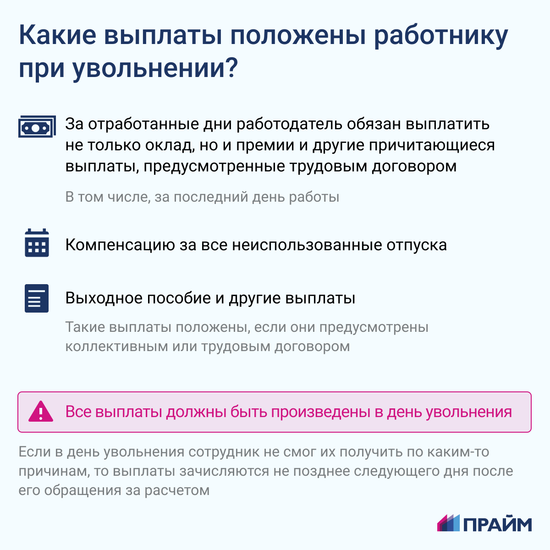 Какие выплаты положены работнику при увольнении?

За отработанные дни работодатель обязан выплатить не только оклад, но и премии и другие причитающиеся выплаты, предусмотренные трудовым договором

В том числе, за последний день работы

Компенсацию за все неиспользованные отпуска

Выходное пособие и другие выплаты

Такие выплаты положены, если они предусмотрены коллективным или трудовым договором

Все выплаты должны быть произведены в день увольнения

Если в день увольнения сотрудник не смог их получить по каким-то причинам, то выплаты зачисляются не позднее следующего дня после его обращения за расчетом

ПРАЙМ